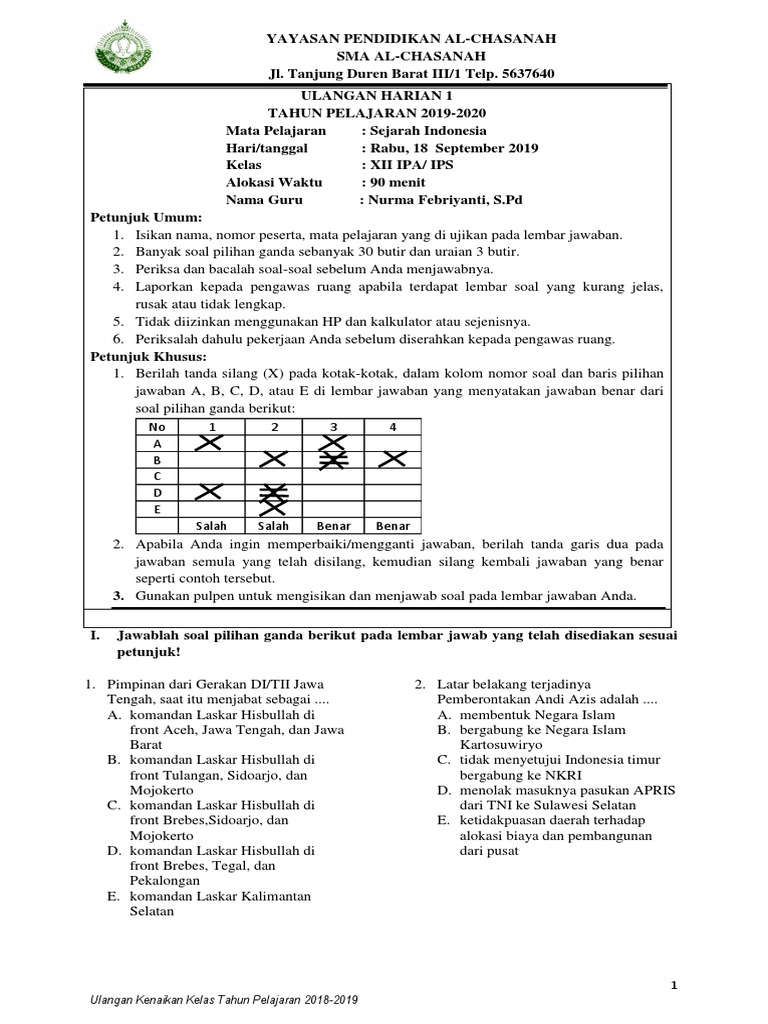 YAYASAN PENDIDIKAN AL-CHASANAH
SMA AL-CHASANAH
Jl. Tanjung Duren Barat III/1 Telp. 5637640

ULANGAN HARIAN 1
TAHUN PELAJARAN 2019-2020

Mata Pelajaran : Sejarah Indonesia
Hari/tanggal : Rabu, 18 September 2019
Kelas : XII IPA/ IPS
Alokasi Waktu : 90 menit
Nama Guru : Nurma Febriyanti, S.Pd

Petunjuk Umum:
1. Isikan nama, nomor peserta, mata pelajaran yang di ujikan pada lembar jawaban.
2. Banyak soal pilihan ganda sebanyak 30 butir dan uraian 3 butir.
3. Periksa dan bacalah soal-soal sebelum Anda menjawabnya.
4. Laporkan kepada pengawas ruang apabila terdapat lembar soal yang kurang jelas, rusak atau tidak lengkap.
5. Tidak diizinkan menggunakan HP dan kalkulator atau sejenisnya.
6. Periksalah dahulu pekerjaan Anda sebelum diserahkan kepada pengawas ruang.

Petunjuk Khusus:
1. Berilah tanda silang (X) pada kotak-kotak, dalam kolom nomor soal dan baris pilihan jawaban A, B, C, D, atau E di lembar jawaban yang menyatakan jawaban benar dari soal pilihan ganda berikut:

| No | 1 | 2 | 3 | 4 |
|---|---|---|---|---|
| A | X | | X | |
| B | | X | X | X |
| C | | | | |
| D | X | X | | |
| E | | | | |
| | Salah | Salah | Benar | Benar |

2. Apabila Anda ingin memperbaiki/mengganti jawaban, berilah tanda garis dua pada jawaban semula yang telah disilang, kemudian silang kembali jawaban yang benar seperti contoh tersebut.
3. Gunakan pulpen untuk mengisikan dan menjawab soal pada lembar jawaban Anda.

I. Jawablah soal pilihan ganda berikut pada lembar jawab yang telah disediakan sesuai petunjuk!

1. Pimpinan dari Gerakan DI/TII Jawa Tengah, saat itu menjabat sebagai ....
A. komandan Laskar Hisbullah di front Aceh, Jawa Tengah, dan Jawa Barat
B. komandan Laskar Hisbullah di front Tulangan, Sidoarjo, dan Mojokerto
C. komandan Laskar Hisbullah di front Brebes,Sidoarjo, dan Mojokerto
D. komandan Laskar Hisbullah di front Brebes, Tegal, dan Pekalongan
E. komandan Laskar Kalimantan Selatan

2. Latar belakang terjadinya Pemberontakan Andi Azis adalah ....
A. membentuk Negara Islam
B. bergabung ke Negara Islam Kartosuwiryo
C. tidak menyetujui Indonesia timur bergabung ke NKRI
D. menolak masuknya pasukan APRIS dari TNI ke Sulawesi Selatan
E. ketidakpuasan daerah terhadap alokasi biaya dan pembangunan dari pusat

1

Ulangan Kenaikan Kelas Tahun Pelajaran 2018-2019